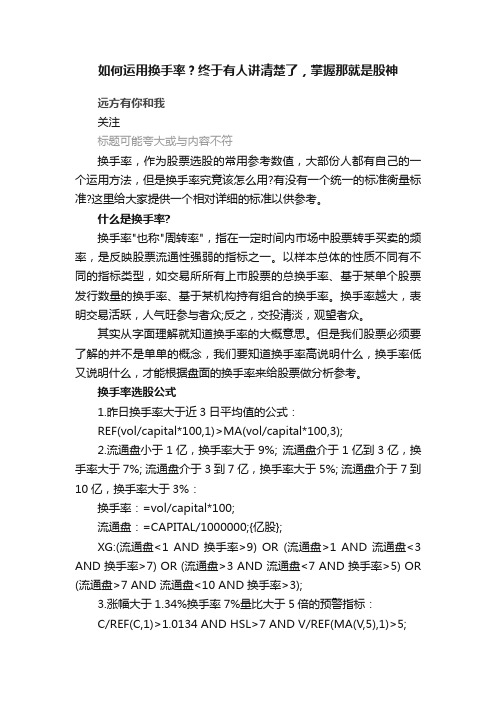 如何运用换手率？终于有人讲清楚了，掌握那就是股神

远方有你和我
关注
标题可能夸大或与内容不符

换手率，作为股票选股的常用参考数值，大部份人都有自己的一个运用方法，但是换手率究竟该怎么用?有没有一个统一的标准衡量标准?这里给大家提供一个相对详细的标准以供参考。

什么是换手率?

换手率"也称"周转率"，指在一定时间内市场中股票转手买卖的频率，是反映股票流通性强弱的指标之一。以样本总体的性质不同有不同的指标类型，如交易所所有上市股票的总换手率、基于某单个股票发行数量的换手率、基于某机构持有组合的换手率。换手率越大，表明交易活跃，人气旺参与者众;反之，交投清淡，观望者众。

其实从字面理解就知道换手率的大概意思。但是我们股票必须要了解的并不是单单的概念，我们要知道换手率高说明什么，换手率低又说明什么，才能根据盘面的换手率来给股票做分析参考。

换手率选股公式

1.昨日换手率大于近 3 日平均值的公式：

REF(vol/capital*100,1)>MA(vol/capital*100,3);

2.流通盘小于 1 亿，换手率大于 9%; 流通盘介于 1 亿到 3 亿，换手率大于 7%; 流通盘介于 3 到 7 亿，换手率大于 5%; 流通盘介于 7 到 10 亿，换手率大于 3%：

换手率：=vol/capital*100;

流通盘：=CAPITAL/1000000;{亿股};

XG:(流通盘<1 AND 换手率>9) OR (流通盘>1 AND 流通盘<3 AND 换手率>7) OR (流通盘>3 AND 流通盘<7 AND 换手率>5) OR (流通盘>7 AND 流通盘<10 AND 换手率>3);

3.涨幅大于 1.34%换手率 7%量比大于 5 倍的预警指标：

C/REF(C,1)>1.0134 AND HSL>7 AND V/REF(MA(V,5),1)>5;